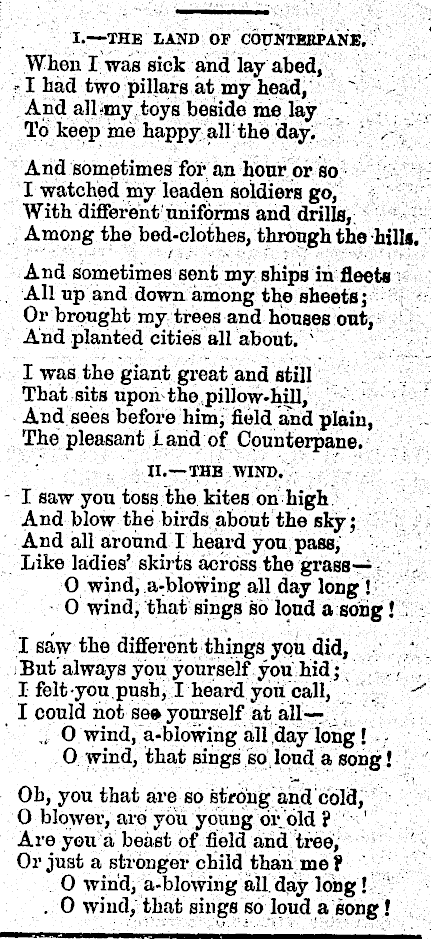 I.—THE LAND OF COUNTERPANE.

When I was sick and lay abed,
I had two pillars at my head,
And all my toys beside me lay
To keep me happy all the day.

And sometimes for an hour or so
I watched my leaden soldiers go,
With different uniforms and drills,
Among the bed-clothes, through the hills.

And sometimes sent my ships in fleets
All up and down among the sheets;
Or brought my trees and houses out,
And planted cities all about.

I was the giant great and still
That sits upon the pillow-hill,
And sees before him, field and plain,
The pleasant Land of Counterpane.

II.—THE WIND.

I saw you toss the kites on high
And blow the birds about the sky;
And all around I heard you pass,
Like ladies' skirts across the grass—
O wind, a-blowing all day long!
O wind, that sings so loud a song!

I saw the different things you did,
But always you yourself you hid;
I felt you push, I heard you call,
I could not see yourself at all—
O wind, a-blowing all day long!
O wind, that sings so loud a song!

Oh, you that are so strong and cold,
O blower, are you young or old?
Are you a beast of field and tree,
Or just a stronger child than me?
O wind, a-blowing all day long!
O wind, that sings so loud a song!